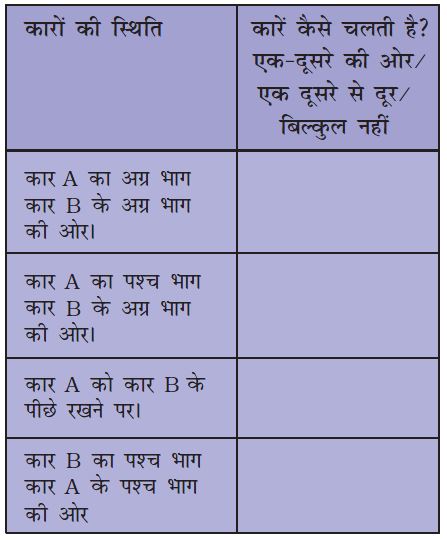 | कारों की स्थिति | कारें कैसे चलती है? एक-दूसरे की ओर/ एक दूसरे से दूर/ बिल्कुल नहीं |
|---|---|
| कार A का अग्र भाग कार B के अग्र भाग की ओर। | |
| कार A का पश्च भाग कार B के अग्र भाग की ओर। | |
| कार A को कार B के पीछे रखने पर। | |
| कार B का पश्च भाग कार A के पश्च भाग की ओर | |